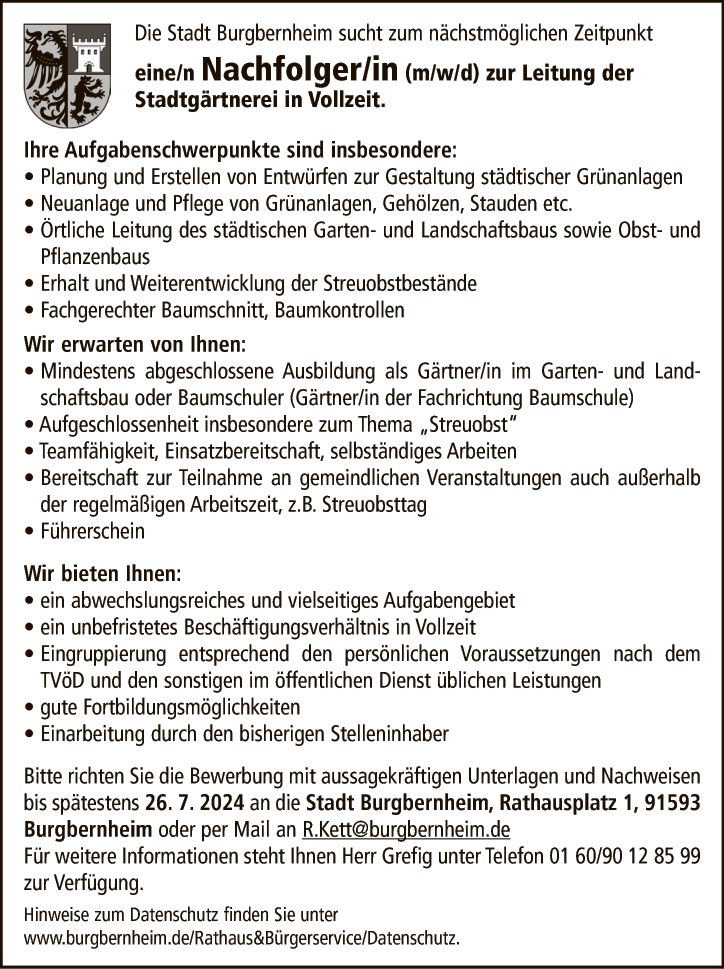 Die Stadt Burgbernheim sucht zum nächstmöglichen Zeitpunkt

eine/n Nachfolger/in (m/w/d) zur Leitung der Stadtgärtnerei in Vollzeit.

Ihre Aufgabenschwerpunkte sind insbesondere:
• Planung und Erstellen von Entwürfen zur Gestaltung städtischer Grünanlagen
• Neuanlage und Pflege von Grünanlagen, Gehölzen, Stauden etc.
• Örtliche Leitung des städtischen Garten- und Landschaftsbaus sowie Obst- und Pflanzenbaus
• Erhalt und Weiterentwicklung der Streuobstbestände
• Fachgerechter Baumschnitt, Baumkontrollen

Wir erwarten von Ihnen:
• Mindestens abgeschlossene Ausbildung als Gärtner/in im Garten- und Landschaftsbau oder Baumschuler (Gärtner/in der Fachrichtung Baumschule)
• Aufgeschlossenheit insbesondere zum Thema „Streuobst"
• Teamfähigkeit, Einsatzbereitschaft, selbständiges Arbeiten
• Bereitschaft zur Teilnahme an gemeindlichen Veranstaltungen auch außerhalb der regelmäßigen Arbeitszeit, z.B. Streuobsttag
• Führerschein

Wir bieten Ihnen:
• ein abwechslungsreiches und vielseitiges Aufgabengebiet
• ein unbefristetes Beschäftigungsverhältnis in Vollzeit
• Eingruppierung entsprechend den persönlichen Voraussetzungen nach dem TVöD und den sonstigen im öffentlichen Dienst üblichen Leistungen
• gute Fortbildungsmöglichkeiten
• Einarbeitung durch den bisherigen Stelleninhaber

Bitte richten Sie die Bewerbung mit aussagekräftigen Unterlagen und Nachweisen bis spätestens 26. 7. 2024 an die Stadt Burgbernheim, Rathausplatz 1, 91593 Burgbernheim oder per Mail an R.Kett@burgbernheim.de
Für weitere Informationen steht Ihnen Herr Grefig unter Telefon 01 60/90 12 85 99 zur Verfügung.

Hinweise zum Datenschutz finden Sie unter www.burgbernheim.de/Rathaus&Bürgerservice/Datenschutz.